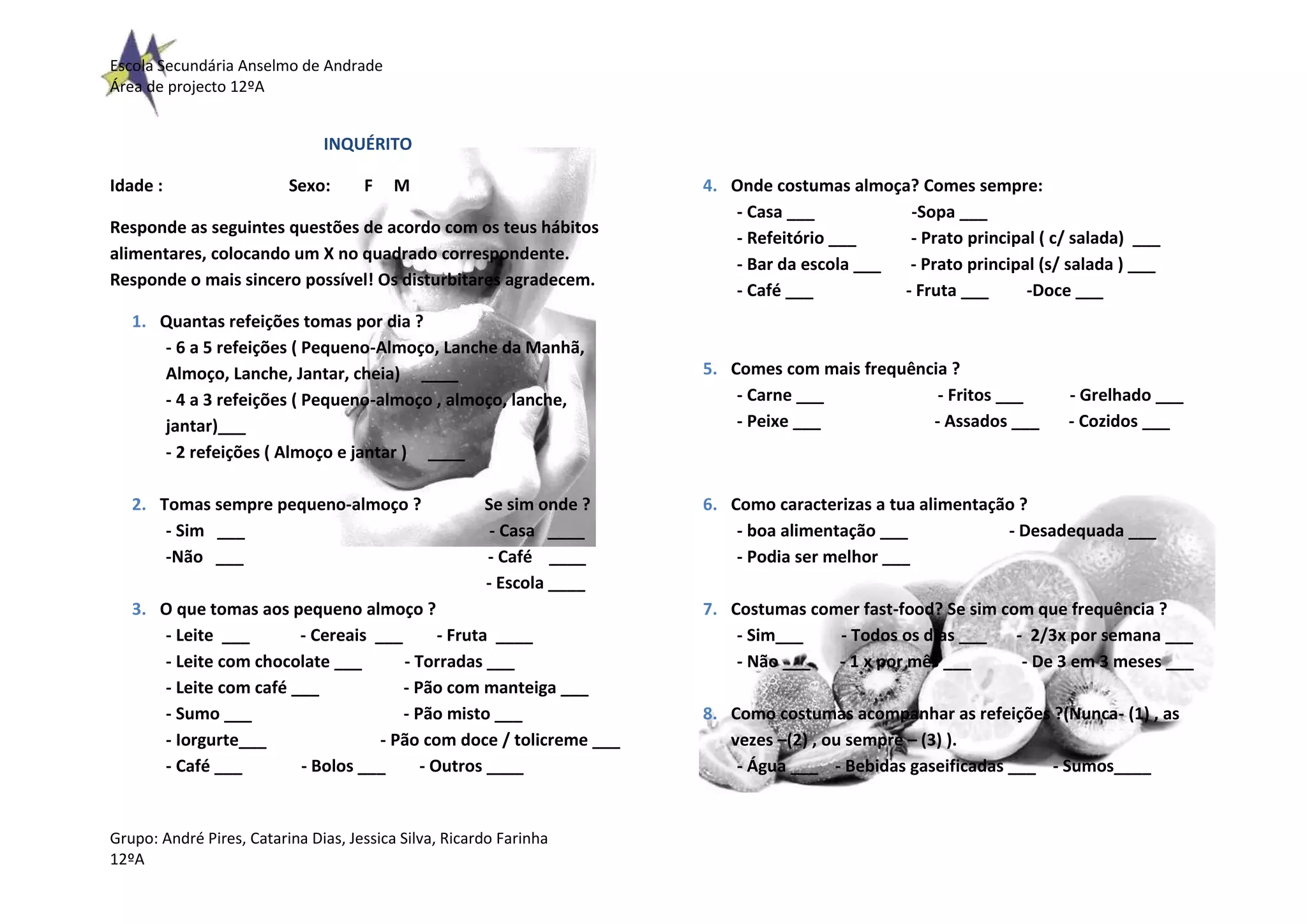 Escola Secundária Anselmo de Andrade
Área de projecto 12ºA

INQUÉRITO

Idade : Sexo: F M

Responde as seguintes questões de acordo com os teus hábitos alimentares, colocando um X no quadrado correspondente. Responde o mais sincero possível! Os disturbitares agradecem.

1. Quantas refeições tomas por dia ?
- 6 a 5 refeições ( Pequeno-Almoço, Lanche da Manhã, Almoço, Lanche, Jantar, cheia) ____
- 4 a 3 refeições ( Pequeno-almoço , almoço, lanche, jantar)___
- 2 refeições ( Almoço e jantar ) ____

2. Tomas sempre pequeno-almoço ? Se sim onde ?
- Sim ___ - Casa ____
-Não ___ - Café ____
- Escola ____

3. O que tomas aos pequeno almoço ?
- Leite ___ - Cereais ___ - Fruta ____
- Leite com chocolate ___ - Torradas ___
- Leite com café ___ - Pão com manteiga ___
- Sumo ___ - Pão misto ___
- Iorgurte___ - Pão com doce / tolicreme ___
- Café ___ - Bolos ___ - Outros ____

4. Onde costumas almoça? Comes sempre:
- Casa ___ -Sopa ___
- Refeitório ___ - Prato principal ( c/ salada) ___
- Bar da escola ___ - Prato principal (s/ salada ) ___
- Café ___ - Fruta ___ -Doce ___

5. Comes com mais frequência ?
- Carne ___ - Fritos ___ - Grelhado ___
- Peixe ___ - Assados ___ - Cozidos ___

6. Como caracterizas a tua alimentação ?
- boa alimentação ___ - Desadequada ___
- Podia ser melhor ___

7. Costumas comer fast-food? Se sim com que frequência ?
- Sim___ - Todos os dias ___ - 2/3x por semana ___
- Não ___ - 1 x por mês ___ - De 3 em 3 meses ___

8. Como costumas acompanhar as refeições ?(Nunca- (1) , as vezes –(2) , ou sempre – (3) ).
- Água ___ - Bebidas gaseificadas ___ - Sumos____

Grupo: André Pires, Catarina Dias, Jessica Silva, Ricardo Farinha
12ºA